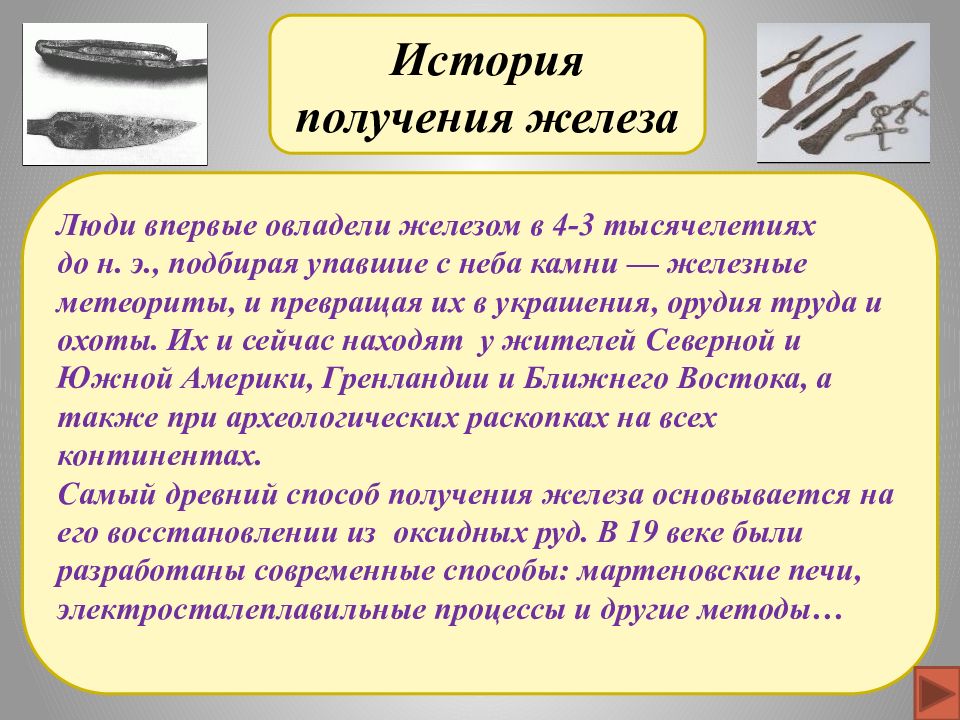 История получения железа

Люди впервые овладели железом в 4-3 тысячелетиях до н. э., подбирая упавшие с неба камни — железные метеориты, и превращая их в украшения, орудия труда и охоты. Их и сейчас находят у жителей Северной и Южной Америки, Гренландии и Ближнего Востока, а также при археологических раскопках на всех континентах.
Самый древний способ получения железа основывается на его восстановлении из оксидных руд. В 19 веке были разработаны современные способы: мартеновские печи, электросталеплавильные процессы и другие методы…